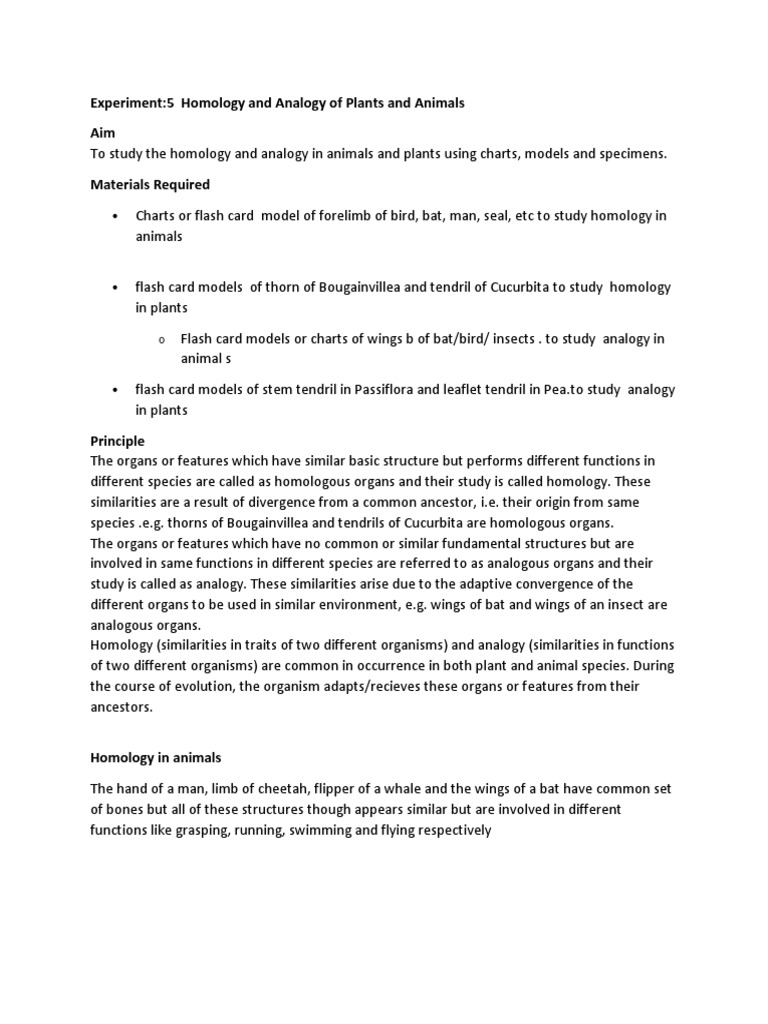 Experiment:5 Homology and Analogy of Plants and Animals

Aim

To study the homology and analogy in animals and plants using charts, models and specimens.

Materials Required

• Charts or flash card model of forelimb of bird, bat, man, seal, etc to study homology in animals

• flash card models of thorn of Bougainvillea and tendril of Cucurbita to study homology in plants

o Flash card models or charts of wings b of bat/bird/ insects . to study analogy in animal s

• flash card models of stem tendril in Passiflora and leaflet tendril in Pea.to study analogy in plants

Principle

The organs or features which have similar basic structure but performs different functions in different species are called as homologous organs and their study is called homology. These similarities are a result of divergence from a common ancestor, i.e. their origin from same species .e.g. thorns of Bougainvillea and tendrils of Cucurbita are homologous organs.
The organs or features which have no common or similar fundamental structures but are involved in same functions in different species are referred to as analogous organs and their study is called as analogy. These similarities arise due to the adaptive convergence of the different organs to be used in similar environment, e.g. wings of bat and wings of an insect are analogous organs.
Homology (similarities in traits of two different organisms) and analogy (similarities in functions of two different organisms) are common in occurrence in both plant and animal species. During the course of evolution, the organism adapts/recieves these organs or features from their ancestors.

Homology in animals

The hand of a man, limb of cheetah, flipper of a whale and the wings of a bat have common set of bones but all of these structures though appears similar but are involved in different functions like grasping, running, swimming and flying respectively